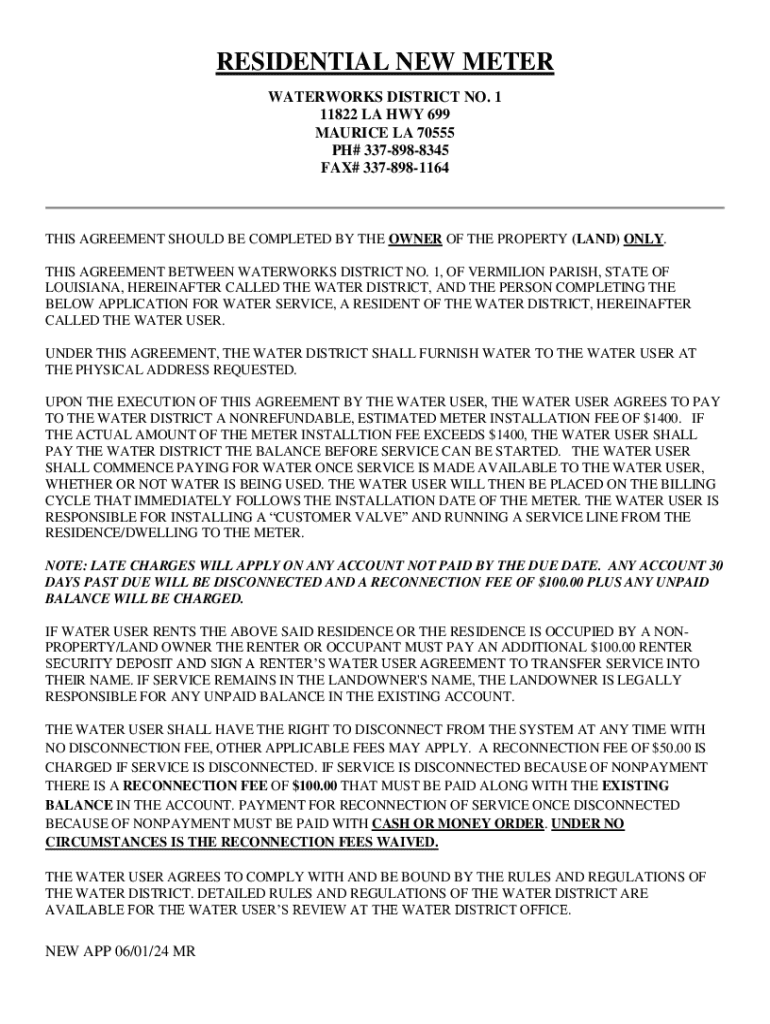 RESIDENTIAL NEW METER

WATERWORKS DISTRICT NO. 1
11822 LA HWY 699
MAURICE LA 70555
PH# 337-898-8345
FAX# 337-898-1164

THIS AGREEMENT SHOULD BE COMPLETED BY THE OWNER OF THE PROPERTY (LAND) ONLY.

THIS AGREEMENT BETWEEN WATERWORKS DISTRICT NO. 1, OF VERMILION PARISH, STATE OF LOUISIANA, HEREINAFTER CALLED THE WATER DISTRICT, AND THE PERSON COMPLETING THE BELOW APPLICATION FOR WATER SERVICE, A RESIDENT OF THE WATER DISTRICT, HEREINAFTER CALLED THE WATER USER.

UNDER THIS AGREEMENT, THE WATER DISTRICT SHALL FURNISH WATER TO THE WATER USER AT THE PHYSICAL ADDRESS REQUESTED.

UPON THE EXECUTION OF THIS AGREEMENT BY THE WATER USER, THE WATER USER AGREES TO PAY TO THE WATER DISTRICT A NONREFUNDABLE, ESTIMATED METER INSTALLATION FEE OF $1400. IF THE ACTUAL AMOUNT OF THE METER INSTALLTION FEE EXCEEDS $1400, THE WATER USER SHALL PAY THE WATER DISTRICT THE BALANCE BEFORE SERVICE CAN BE STARTED. THE WATER USER SHALL COMMENCE PAYING FOR WATER ONCE SERVICE IS MADE AVAILABLE TO THE WATER USER, WHETHER OR NOT WATER IS BEING USED. THE WATER USER WILL THEN BE PLACED ON THE BILLING CYCLE THAT IMMEDIATELY FOLLOWS THE INSTALLATION DATE OF THE METER. THE WATER USER IS RESPONSIBLE FOR INSTALLING A “CUSTOMER VALVE” AND RUNNING A SERVICE LINE FROM THE RESIDENCE/DWELLING TO THE METER.

NOTE: LATE CHARGES WILL APPLY ON ANY ACCOUNT NOT PAID BY THE DUE DATE. ANY ACCOUNT 30 DAYS PAST DUE WILL BE DISCONNECTED AND A RECONNECTION FEE OF $100.00 PLUS ANY UNPAID BALANCE WILL BE CHARGED.

IF WATER USER RENTS THE ABOVE SAID RESIDENCE OR THE RESIDENCE IS OCCUPIED BY A NON-PROPERTY/LAND OWNER THE RENTER OR OCCUPANT MUST PAY AN ADDITIONAL $100.00 RENTER SECURITY DEPOSIT AND SIGN A RENTER’S WATER USER AGREEMENT TO TRANSFER SERVICE INTO THEIR NAME. IF SERVICE REMAINS IN THE LANDOWNER'S NAME, THE LANDOWNER IS LEGALLY RESPONSIBLE FOR ANY UNPAID BALANCE IN THE EXISTING ACCOUNT.

THE WATER USER SHALL HAVE THE RIGHT TO DISCONNECT FROM THE SYSTEM AT ANY TIME WITH NO DISCONNECTION FEE, OTHER APPLICABLE FEES MAY APPLY. A RECONNECTION FEE OF $50.00 IS CHARGED IF SERVICE IS DISCONNECTED. IF SERVICE IS DISCONNECTED BECAUSE OF NONPAYMENT THERE IS A RECONNECTION FEE OF $100.00 THAT MUST BE PAID ALONG WITH THE EXISTING BALANCE IN THE ACCOUNT. PAYMENT FOR RECONNECTION OF SERVICE ONCE DISCONNECTED BECAUSE OF NONPAYMENT MUST BE PAID WITH CASH OR MONEY ORDER. UNDER NO CIRCUMSTANCES IS THE RECONNECTION FEES WAIVED.

THE WATER USER AGREES TO COMPLY WITH AND BE BOUND BY THE RULES AND REGULATIONS OF THE WATER DISTRICT. DETAILED RULES AND REGULATIONS OF THE WATER DISTRICT ARE AVAILABLE FOR THE WATER USER’S REVIEW AT THE WATER DISTRICT OFFICE.

NEW APP 06/01/24 MR